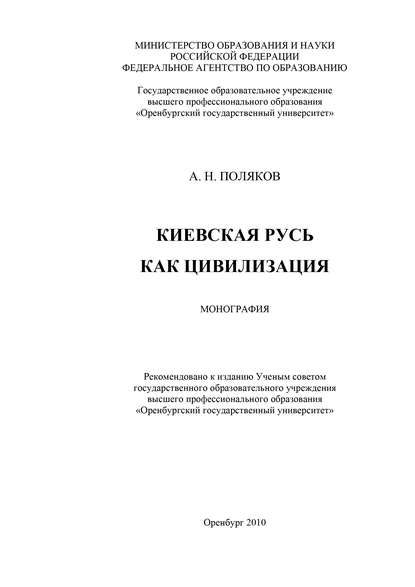 МИНИСТЕРСТВО ОБРАЗОВАНИЯ И НАУКИ
РОССИЙСКОЙ ФЕДЕРАЦИИ
ФЕДЕРАЛЬНОЕ АГЕНТСТВО ПО ОБРАЗОВАНИЮ

Государственное образовательное учреждение
высшего профессионального образования
«Оренбургский государственный университет»

А. Н. ПОЛЯКОВ

КИЕВСКАЯ РУСЬ
КАК ЦИВИЛИЗАЦИЯ

МОНОГРАФИЯ

Рекомендовано к изданию Ученым советом
государственного образовательного учреждения
высшего профессионального образования
«Оренбургский государственный университет»

Оренбург 2010